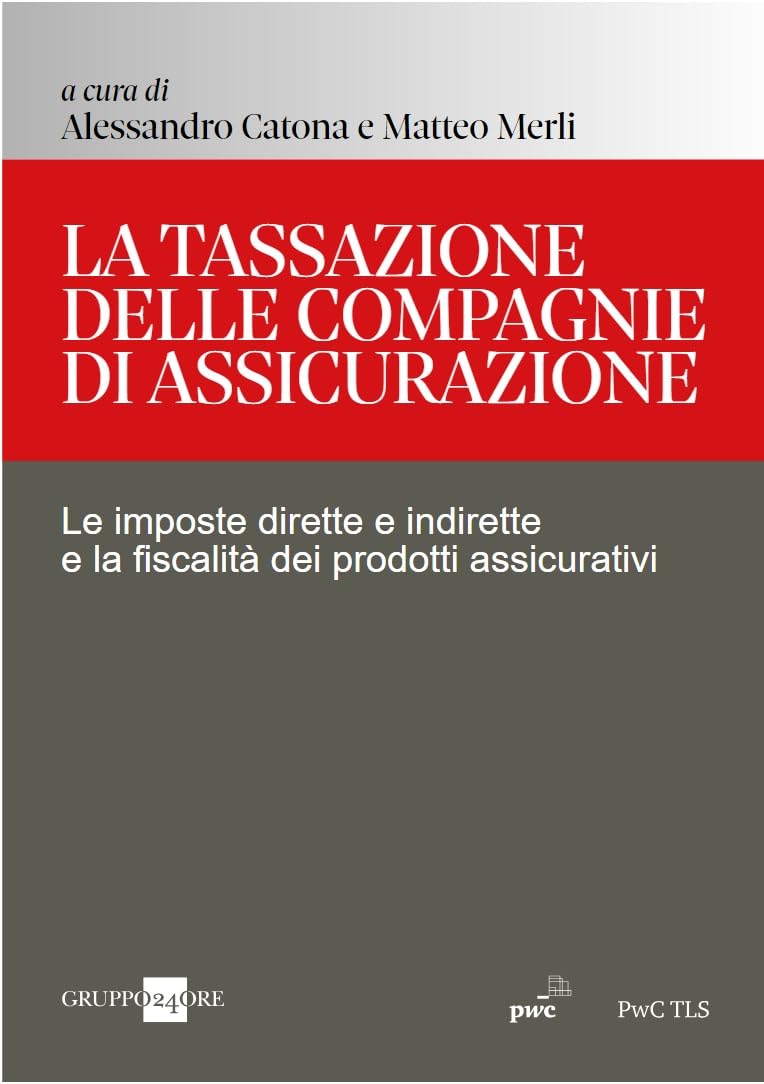 a cura di
Alessandro Catona e Matteo Merli

LA TASSAZIONE DELLE COMPAGNIE DI ASSICURAZIONE

Le imposte dirette e indirette e la fiscalità dei prodotti assicurativi

GRUPPO24ORE

pwc

PwC TLS